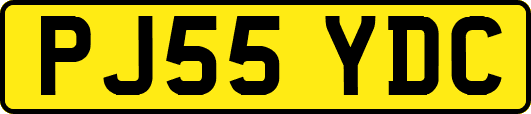 PJ55 YDC